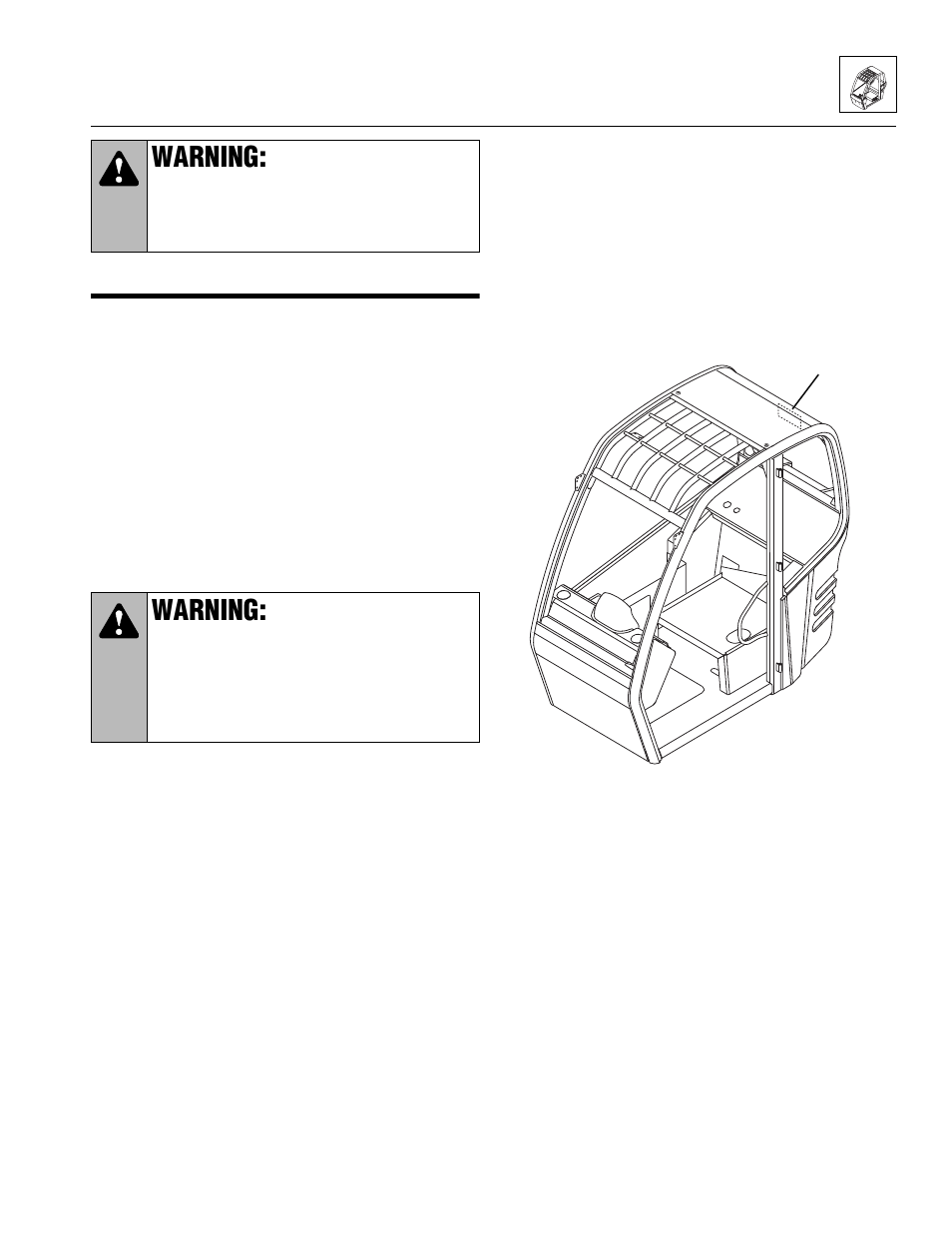 WARNING:

WARNING: